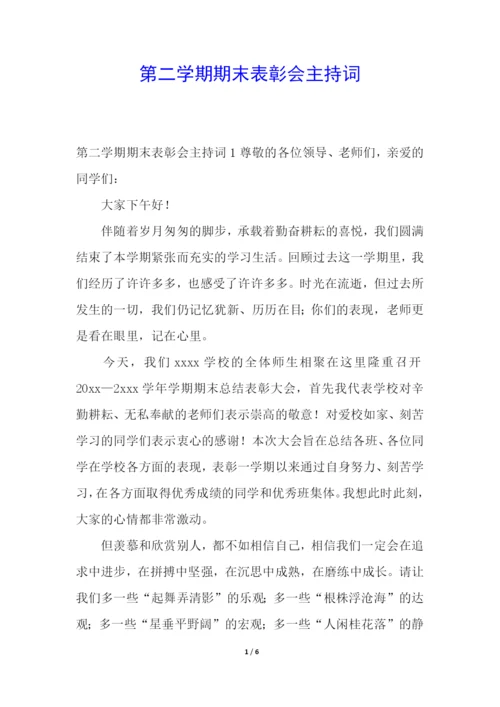 第二学期期末表彰会主持词

第二学期期末表彰会主持词 1 尊敬的各位领导、老师们，亲爱的同学们：

大家下午好！

伴随着岁月匆匆的脚步，承载着勤奋耕耘的喜悦，我们圆满结束了本学期紧张而充实的学习生活。回顾过去这一学期里，我们经历了许许多多，也感受了许许多多。时光在流逝，但过去所发生的一切，我们仍记忆犹新、历历在目；你们的表现，老师更是看在眼里，记在心里。

今天，我们 xxxx 学校的全体师生相聚在这里隆重召开 20xx—2xxx 学年学期期末总结表彰大会，首先我代表学校对辛勤耕耘、无私奉献的老师们表示崇高的敬意！对爱校如家、刻苦学习的同学们表示衷心的感谢！本次大会旨在总结各班、各位同学在学校各方面的表现，表彰一学期以来通过自身努力、刻苦学习，在各方面取得优秀成绩的同学和优秀班集体。我想此时此刻，大家的心情都非常激动。

但羡慕和欣赏别人，都不如相信自己，相信我们一定会在追求中进步，在拼搏中坚强，在沉思中成熟，在磨练中成长。请让我们多一些“起舞弄清影”的乐观；多一些“根株浮沧海”的达观；多一些“星垂平野阔”的宏观；多一些“人闲桂花落”的静

1 / 6